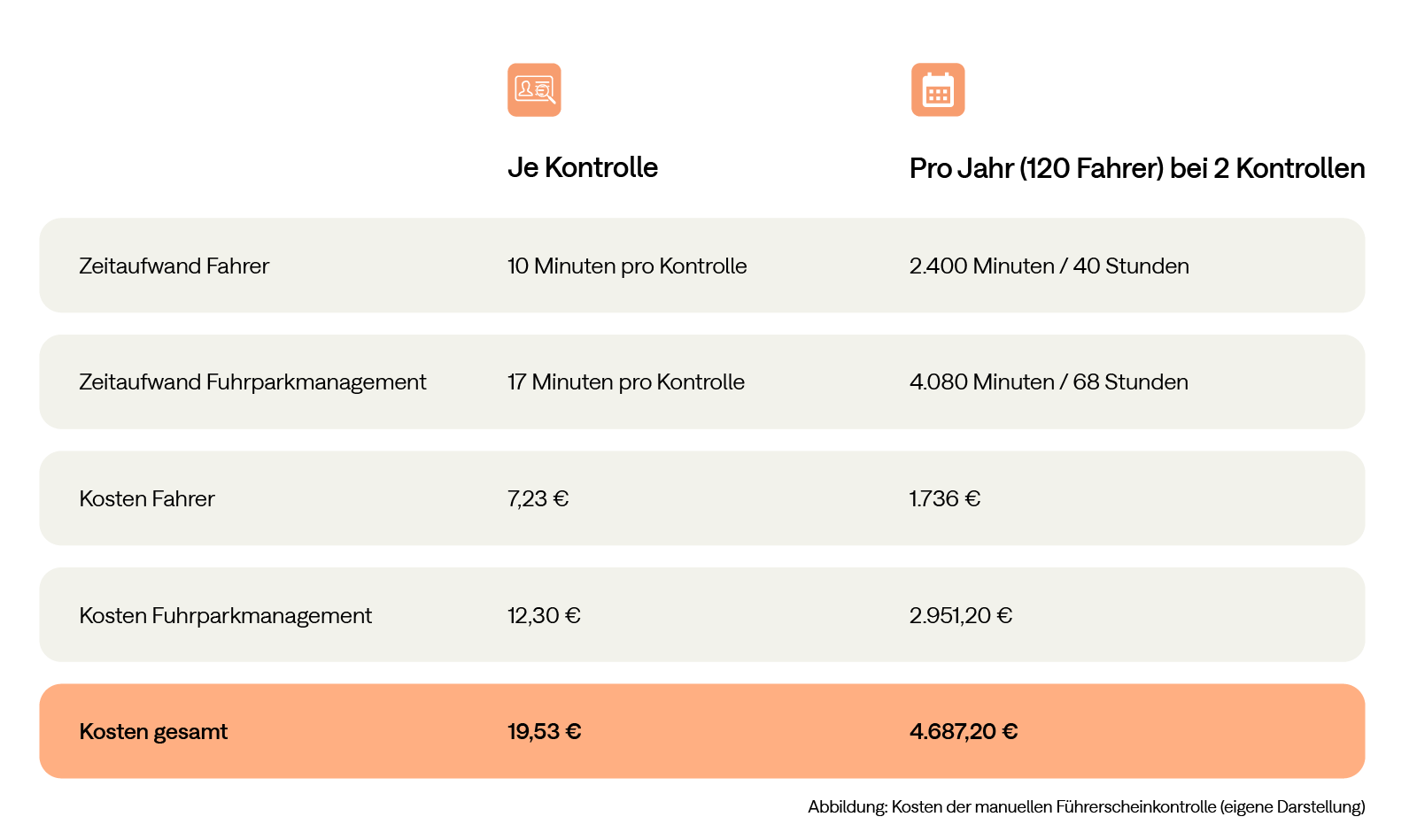 | | Je Kontrolle | Pro Jahr (120 Fahrer) bei 2 Kontrollen |
|---|---|---|
| Zeitaufwand Fahrer | 10 Minuten pro Kontrolle | 2.400 Minuten / 40 Stunden |
| Zeitaufwand Fuhrparkmanagement | 17 Minuten pro Kontrolle | 4.080 Minuten / 68 Stunden |
| Kosten Fahrer | 7,23 € | 1.736 € |
| Kosten Fuhrparkmanagement | 12,30 € | 2.951,20 € |
| Kosten gesamt | 19,53 € | 4.687,20 € |

Abbildung: Kosten der manuellen Führerscheinkontrolle (eigene Darstellung)